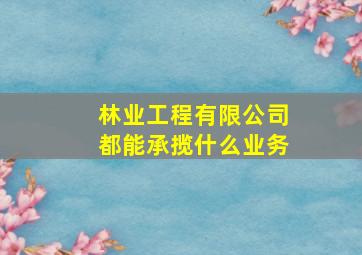 林业工程有限公司
都能承揽什么业务